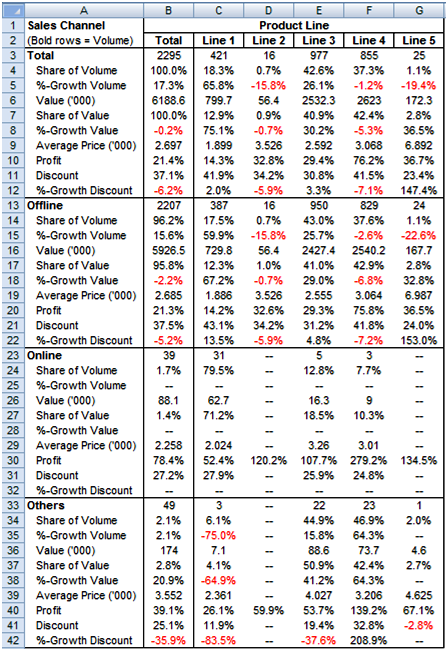 | | A | B | C | D | E | F | G |
|---|---|---|---|---|---|---|---|
| 1 | Sales Channel | Product Line | | | | | |
| 2 | (Bold rows = Volume) | Total | Line 1 | Line 2 | Line 3 | Line 4 | Line 5 |
| 3 | Total | 2295 | 421 | 16 | 977 | 855 | 25 |
| 4 | Share of Volume | 100.0% | 18.3% | 0.7% | 42.6% | 37.3% | 1.1% |
| 5 | %-Growth Volume | 17.3% | 65.8% | -15.8% | 26.1% | -1.2% | -19.4% |
| 6 | Value ('000) | 6188.6 | 799.7 | 56.4 | 2532.3 | 2623 | 172.3 |
| 7 | Share of Value | 100.0% | 12.9% | 0.9% | 40.9% | 42.4% | 2.8% |
| 8 | %-Growth Value | -0.2% | 75.1% | -0.7% | 30.2% | -5.3% | 36.5% |
| 9 | Average Price ('000) | 2.697 | 1.899 | 3.526 | 2.592 | 3.068 | 6.892 |
| 10 | Profit | 21.4% | 14.3% | 32.8% | 29.4% | 76.2% | 36.7% |
| 11 | Discount | 37.1% | 41.9% | 34.2% | 30.8% | 41.5% | 23.4% |
| 12 | %-Growth Discount | -6.2% | 2.0% | -5.9% | 3.3% | -7.1% | 147.4% |
| 13 | Offline | 2207 | 387 | 16 | 950 | 829 | 24 |
| 14 | Share of Volume | 96.2% | 17.5% | 0.7% | 43.0% | 37.6% | 1.1% |
| 15 | %-Growth Volume | 15.6% | 59.9% | -15.8% | 25.7% | -2.6% | -22.6% |
| 16 | Value ('000) | 5926.5 | 729.8 | 56.4 | 2427.4 | 2540.2 | 167.7 |
| 17 | Share of Value | 95.8% | 12.3% | 1.0% | 41.0% | 42.9% | 2.8% |
| 18 | %-Growth Value | -2.2% | 67.2% | -0.7% | 29.0% | -6.8% | 32.8% |
| 19 | Average Price ('000) | 2.685 | 1.886 | 3.526 | 2.555 | 3.064 | 6.987 |
| 20 | Profit | 21.3% | 14.2% | 32.6% | 29.3% | 75.8% | 36.5% |
| 21 | Discount | 37.5% | 43.1% | 34.2% | 31.2% | 41.8% | 24.0% |
| 22 | %-Growth Discount | -5.2% | 13.5% | -5.9% | 4.8% | -7.2% | 153.0% |
| 23 | Online | 39 | 31 | -- | 5 | 3 | -- |
| 24 | Share of Volume | 1.7% | 79.5% | -- | 12.8% | 7.7% | -- |
| 25 | %-Growth Volume | -- | -- | -- | -- | -- | -- |
| 26 | Value ('000) | 88.1 | 62.7 | -- | 16.3 | 9 | -- |
| 27 | Share of Value | 1.4% | 71.2% | -- | 18.5% | 10.3% | -- |
| 28 | %-Growth Value | -- | -- | -- | -- | -- | -- |
| 29 | Average Price ('000) | 2.258 | 2.024 | -- | 3.26 | 3.01 | -- |
| 30 | Profit | 78.4% | 52.4% | 120.2% | 107.7% | 279.2% | 134.5% |
| 31 | Discount | 27.2% | 27.9% | -- | 25.9% | 24.8% | -- |
| 32 | %-Growth Discount | -- | -- | -- | -- | -- | -- |
| 33 | Others | 49 | 3 | -- | 22 | 23 | 1 |
| 34 | Share of Volume | 2.1% | 6.1% | -- | 44.9% | 46.9% | 2.0% |
| 35 | %-Growth Volume | 2.1% | -75.0% | -- | 15.8% | 64.3% | -- |
| 36 | Value ('000) | 174 | 7.1 | -- | 88.6 | 73.7 | 4.6 |
| 37 | Share of Value | 2.8% | 4.1% | -- | 50.9% | 42.4% | 2.7% |
| 38 | %-Growth Value | 20.9% | -64.9% | -- | 41.2% | 64.3% | -- |
| 39 | Average Price ('000) | 3.552 | 2.361 | -- | 4.027 | 3.206 | 4.625 |
| 40 | Profit | 39.1% | 26.1% | 59.9% | 53.7% | 139.2% | 67.1% |
| 41 | Discount | 25.1% | 11.9% | -- | 19.4% | 32.8% | -2.8% |
| 42 | %-Growth Discount | -35.9% | -83.5% | -- | -37.6% | 208.9% | -- |